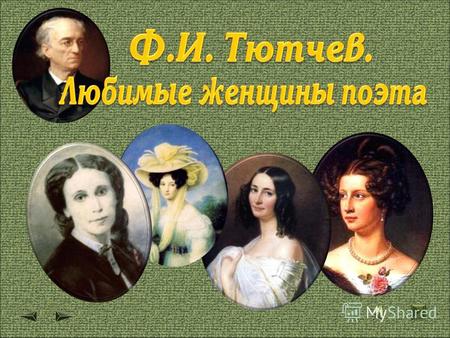 Ф.И. Тютчев.
Любимые женщины поэта

MyShared